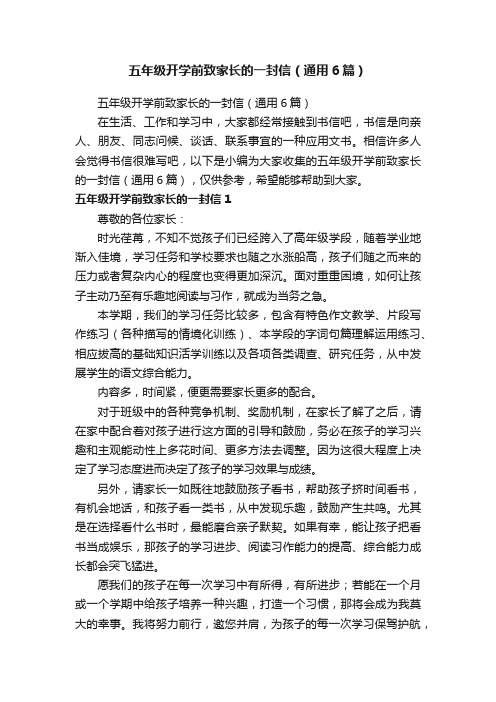 五年级开学前致家长的一封信（通用6篇）

五年级开学前致家长的一封信（通用6篇）

在生活、工作和学习中，大家都经常接触到书信吧，书信是向亲人、朋友、同志问候、谈话、联系事宜的一种应用文书。相信许多人会觉得书信很难写吧，以下是小编为大家收集的五年级开学前致家长的一封信（通用6篇），仅供参考，希望能够帮助到大家。

五年级开学前致家长的一封信1

尊敬的各位家长：

时光荏苒，不知不觉孩子们已经跨入了高年级学段，随着学业地渐入佳境，学习任务和学校要求也随之水涨船高，孩子们随之而来的压力或者复杂内心的程度也变得更加深沉。面对重重困境，如何让孩子主动乃至有乐趣地阅读与习作，就成为当务之急。

本学期，我们的学习任务比较多，包含有特色作文教学、片段写作练习（各种描写的情境化训练）、本学段的字词句篇理解运用练习、相应拔高的基础知识活学训练以及各项各类调查、研究任务，从中发展学生的语文综合能力。

内容多，时间紧，便更需要家长更多的配合。

对于班级中的各种竞争机制、奖励机制，在家长了解了之后，请在家中配合着对孩子进行这方面的引导和鼓励，务必在孩子的学习兴趣和主观能动性上多花时间、更多方法去调整。因为这很大程度上决定了学习态度进而决定了孩子的学习效果与成绩。

另外，请家长一如既往地鼓励孩子看书，帮助孩子挤时间看书，有机会地话，和孩子看一类书，从中发现乐趣，鼓励产生共鸣。尤其是在选择看什么书时，最能磨合亲子默契。如果有幸，能让孩子把看书当成娱乐，那孩子的学习进步、阅读习作能力的提高、综合能力成长都会突飞猛进。

愿我们的孩子在每一次学习中有所得，有所进步；若能在一个月或一个学期中给孩子培养一种兴趣，打造一个习惯，那将会成为我莫大的幸事。我将努力前行，邀您并肩，为孩子的每一次学习保驾护航，